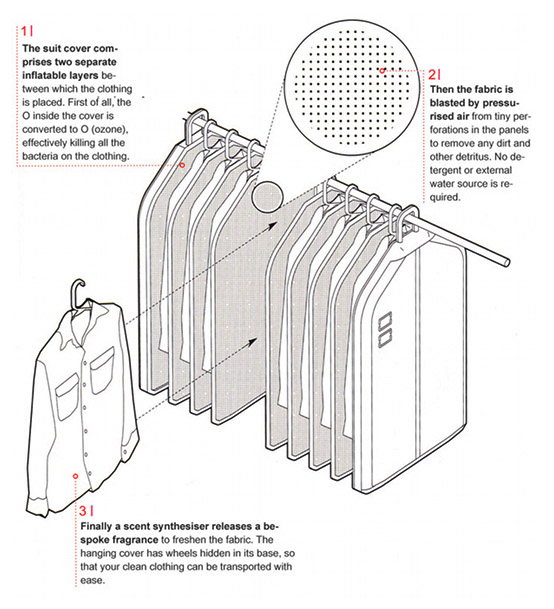 1|

The suit cover comprises two separate inflatable layers between which the clothing is placed. First of all, the O inside the cover is converted to O (ozone), effectively killing all the bacteria on the clothing.

2|

Then the fabric is blasted by pressurised air from tiny perforations in the panels to remove any dirt and other detritus. No detergent or external water source is required.

3|

Finally a scent synthesiser releases a bespoke fragrance to freshen the fabric. The hanging cover has wheels hidden in its base, so that your clean clothing can be transported with ease.